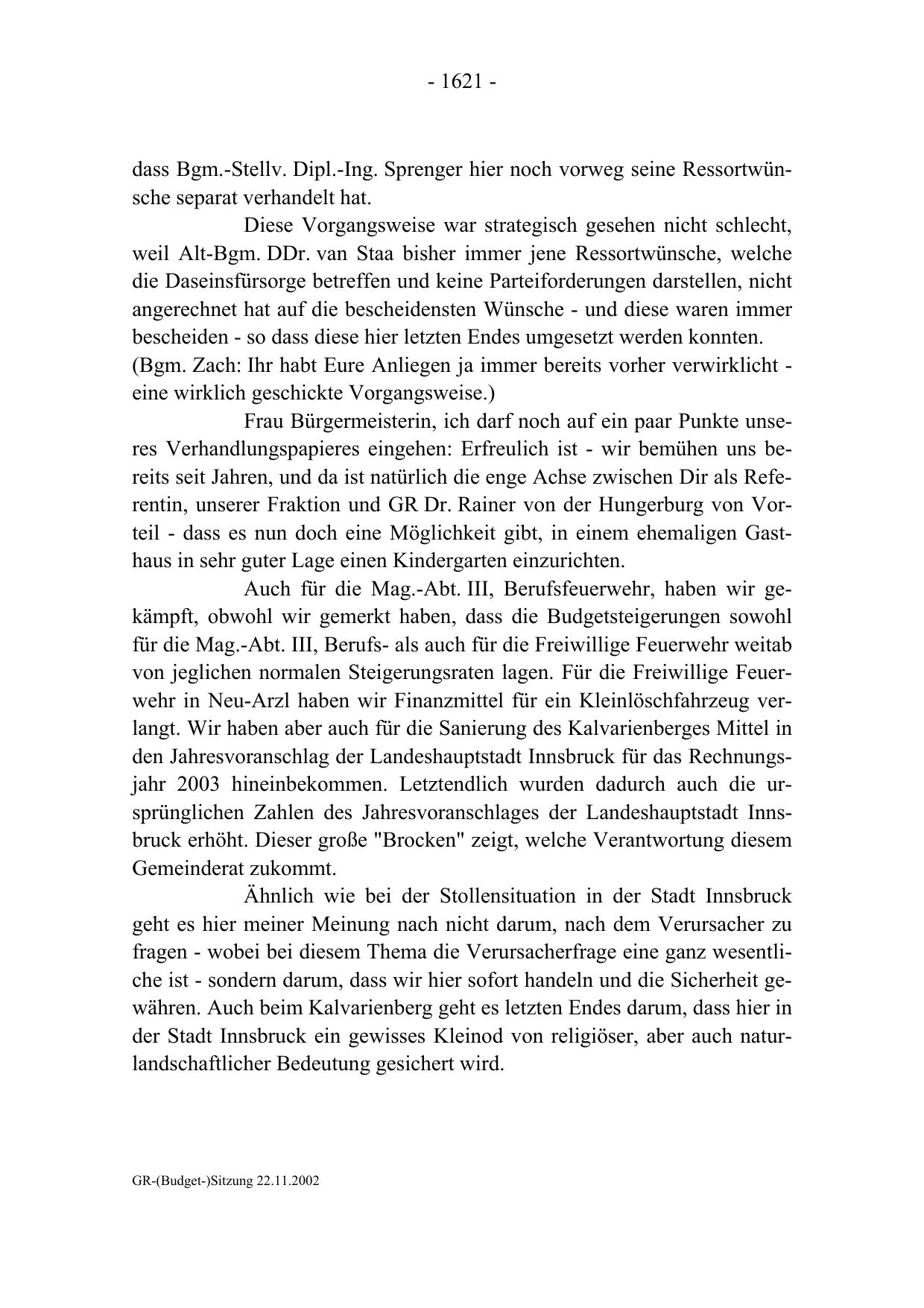 - 1621 -

dass Bgm.-Stellv. Dipl.-Ing. Sprenger hier noch vorweg seine Ressortwünsche separat verhandelt hat.

Diese Vorgangsweise war strategisch gesehen nicht schlecht, weil Alt-Bgm. DDr. van Staa bisher immer jene Ressortwünsche, welche die Daseinsfürsorge betreffen und keine Parteiforderungen darstellen, nicht angerechnet hat auf die bescheidensten Wünsche - und diese waren immer bescheiden - so dass diese hier letzten Endes umgesetzt werden konnten.
(Bgm. Zach: Ihr habt Eure Anliegen ja immer bereits vorher verwirklicht - eine wirklich geschickte Vorgangsweise.)

Frau Bürgermeisterin, ich darf noch auf ein paar Punkte unseres Verhandlungspapieres eingehen: Erfreulich ist - wir bemühen uns bereits seit Jahren, und da ist natürlich die enge Achse zwischen Dir als Referentin, unserer Fraktion und GR Dr. Rainer von der Hungerburg von Vorteil - dass es nun doch eine Möglichkeit gibt, in einem ehemaligen Gasthaus in sehr guter Lage einen Kindergarten einzurichten.

Auch für die Mag.-Abt. III, Berufsfeuerwehr, haben wir gekämpft, obwohl wir gemerkt haben, dass die Budgetsteigerungen sowohl für die Mag.-Abt. III, Berufs- als auch für die Freiwillige Feuerwehr weitab von jeglichen normalen Steigerungsraten lagen. Für die Freiwillige Feuerwehr in Neu-Arzl haben wir Finanzmittel für ein Kleinlöschfahrzeug verlangt. Wir haben aber auch für die Sanierung des Kalvarienberges Mittel in den Jahresvoranschlag der Landeshauptstadt Innsbruck für das Rechnungsjahr 2003 hineinbekommen. Letztendlich wurden dadurch auch die ursprünglichen Zahlen des Jahresvoranschlages der Landeshauptstadt Innsbruck erhöht. Dieser große "Brocken" zeigt, welche Verantwortung diesem Gemeinderat zukommt.

Ähnlich wie bei der Stollensituation in der Stadt Innsbruck geht es hier meiner Meinung nach nicht darum, nach dem Verursacher zu fragen - wobei bei diesem Thema die Verursacherfrage eine ganz wesentliche ist - sondern darum, dass wir hier sofort handeln und die Sicherheit gewähren. Auch beim Kalvarienberg geht es letzten Endes darum, dass hier in der Stadt Innsbruck ein gewisses Kleinod von religiöser, aber auch naturlandschaftlicher Bedeutung gesichert wird.

GR-(Budget-)Sitzung 22.11.2002